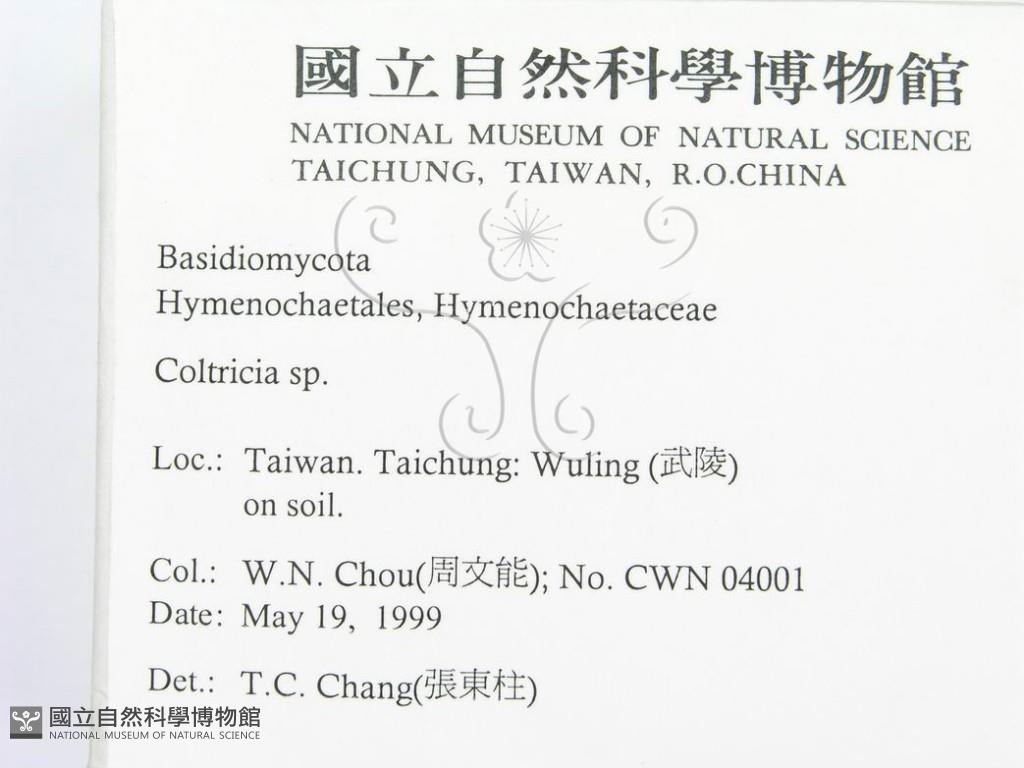 國立自然科學博物館
NATIONAL MUSEUM OF NATURAL SCIENCE
TAICHUNG, TAIWAN, R.O.CHINA

Basidiomycota
Hymenochaetales, Hymenochaetaceae

Coltricia sp.

Loc.: Taiwan. Taichung: Wuling (武陵)
on soil.

Col.: W.N. Chou(周文能); No. CWN 04001
Date: May 19, 1999

Det.: T.C. Chang(張東柱)

國立自然科學博物館
NATIONAL MUSEUM OF NATURAL SCIENCE